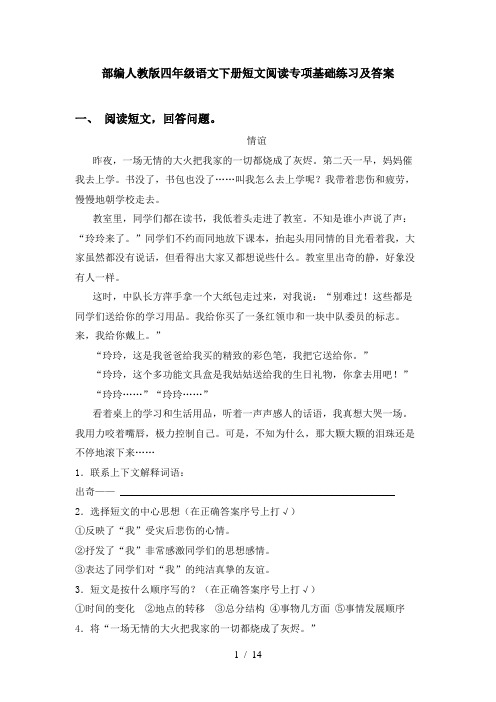 部编人教版四年级语文下册短文阅读专项基础练习及答案

一、 阅读短文，回答问题。

情谊

昨夜，一场无情的大火把我家的一切都烧成了灰烬。第二天一早，妈妈催我去上学。书没了，书包也没了……叫我怎么去上学呢？我带着悲伤和疲劳，慢慢地朝学校走去。

教室里，同学们都在读书，我低着头走进了教室。不知是谁小声说了声：“玲玲来了。”同学们不约而同地放下课本，抬起头用同情的目光看着我，大家虽然都没有说话，但看得出大家又都想说些什么。教室里出奇的静，好象没有人一样。

这时，中队长方萍手拿一个大纸包走过来，对我说：“别难过！这些都是同学们送给你的学习用品。我给你买了一条红领巾和一块中队委员的标志。来，我给你戴上。”

“玲玲，这是我爸爸给我买的精致的彩色笔，我把它送给你。”

“玲玲，这个多功能文具盒是我姑姑送给我的生日礼物，你拿去用吧！”

“玲玲……”“玲玲……”

看着桌上的学习和生活用品，听着一声声感人的话语，我真想大哭一场。我用力咬着嘴唇，极力控制自己。可是，不知为什么，那大颗大颗的泪珠还是不停地滚下来……

1．联系上下文解释词语：

出奇——

2．选择短文的中心思想（在正确答案序号上打√）

①反映了“我”受灾后悲伤的心情。

②抒发了“我”非常感激同学们的思想感情。

③表达了同学们对“我”的纯洁真挚的友谊。

3．短文是按什么顺序写的？（在正确答案序号上打√）

①时间的变化 ②地点的转移 ③总分结构 ④事物几方面 ⑤事情发展顺序

4．将“一场无情的大火把我家的一切都烧成了灰烬。”

1 / 14